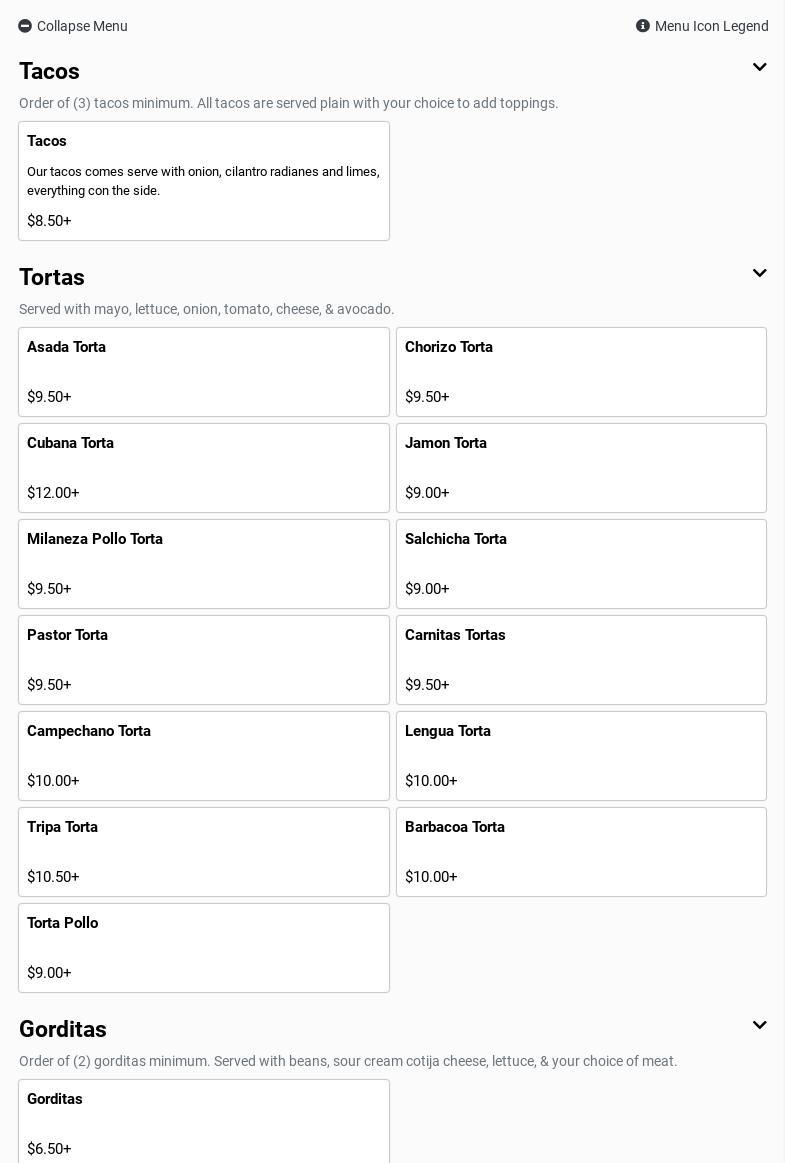 Collapse Menu

Menu Icon Legend

Tacos

Order of (3) tacos minimum. All tacos are served plain with your choice to add toppings.

Tacos

Our tacos comes serve with onion, cilantro radianes and limes, everything con the side.

$8.50+

Tortas

Served with mayo, lettuce, onion, tomato, cheese, & avocado.

Asada Torta

$9.50+

Chorizo Torta

$9.50+

Cubana Torta

$12.00+

Jamon Torta

$9.00+

Milaneza Pollo Torta

$9.50+

Salchicha Torta

$9.00+

Pastor Torta

$9.50+

Carnitas Tortas

$9.50+

Campechano Torta

$10.00+

Lengua Torta

$10.00+

Tripa Torta

$10.50+

Barbacoa Torta

$10.00+

Torta Pollo

$9.00+

Gorditas

Order of (2) gorditas minimum. Served with beans, sour cream cotija cheese, lettuce, & your choice of meat.

Gorditas

$6.50+